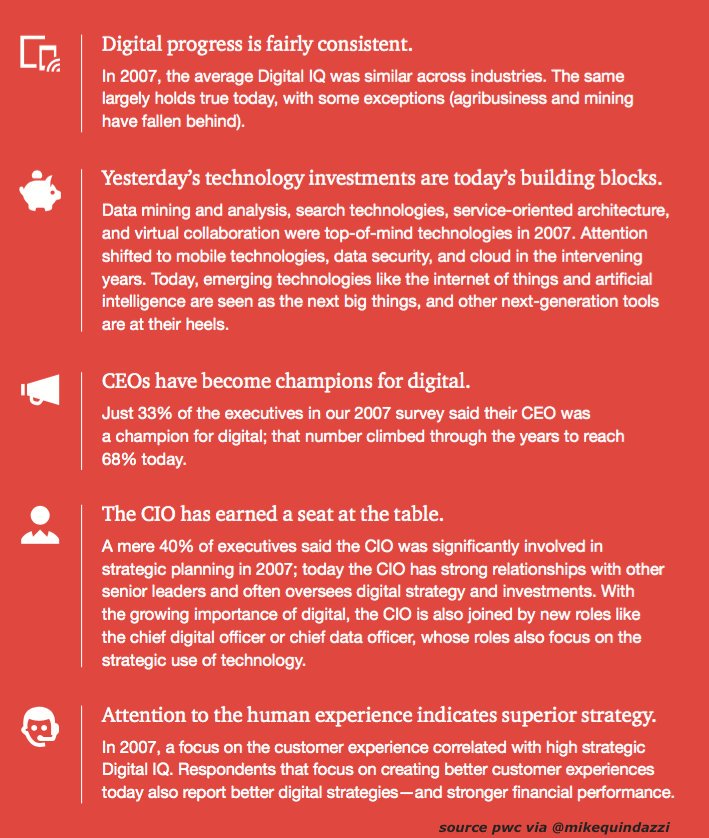 Digital progress is fairly consistent.

In 2007, the average Digital IQ was similar across industries. The same largely holds true today, with some exceptions (agribusiness and mining have fallen behind).

Yesterday's technology investments are today's building blocks.

Data mining and analysis, search technologies, service-oriented architecture, and virtual collaboration were top-of-mind technologies in 2007. Attention shifted to mobile technologies, data security, and cloud in the intervening years. Today, emerging technologies like the internet of things and artificial intelligence are seen as the next big things, and other next-generation tools are at their heels.

CEOs have become champions for digital.

Just 33% of the executives in our 2007 survey said their CEO was a champion for digital; that number climbed through the years to reach 68% today.

The CIO has earned a seat at the table.

A mere 40% of executives said the CIO was significantly involved in strategic planning in 2007; today the CIO has strong relationships with other senior leaders and often oversees digital strategy and investments. With the growing importance of digital, the CIO is also joined by new roles like the chief digital officer or chief data officer, whose roles also focus on the strategic use of technology.

Attention to the human experience indicates superior strategy.

In 2007, a focus on the customer experience correlated with high strategic Digital IQ. Respondents that focus on creating better customer experiences today also report better digital strategies—and stronger financial performance.

source pwc via @mikequindazzi